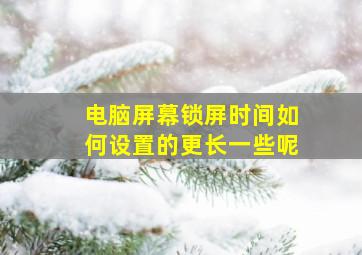 电脑屏幕锁屏时间如何设置的更长一些呢